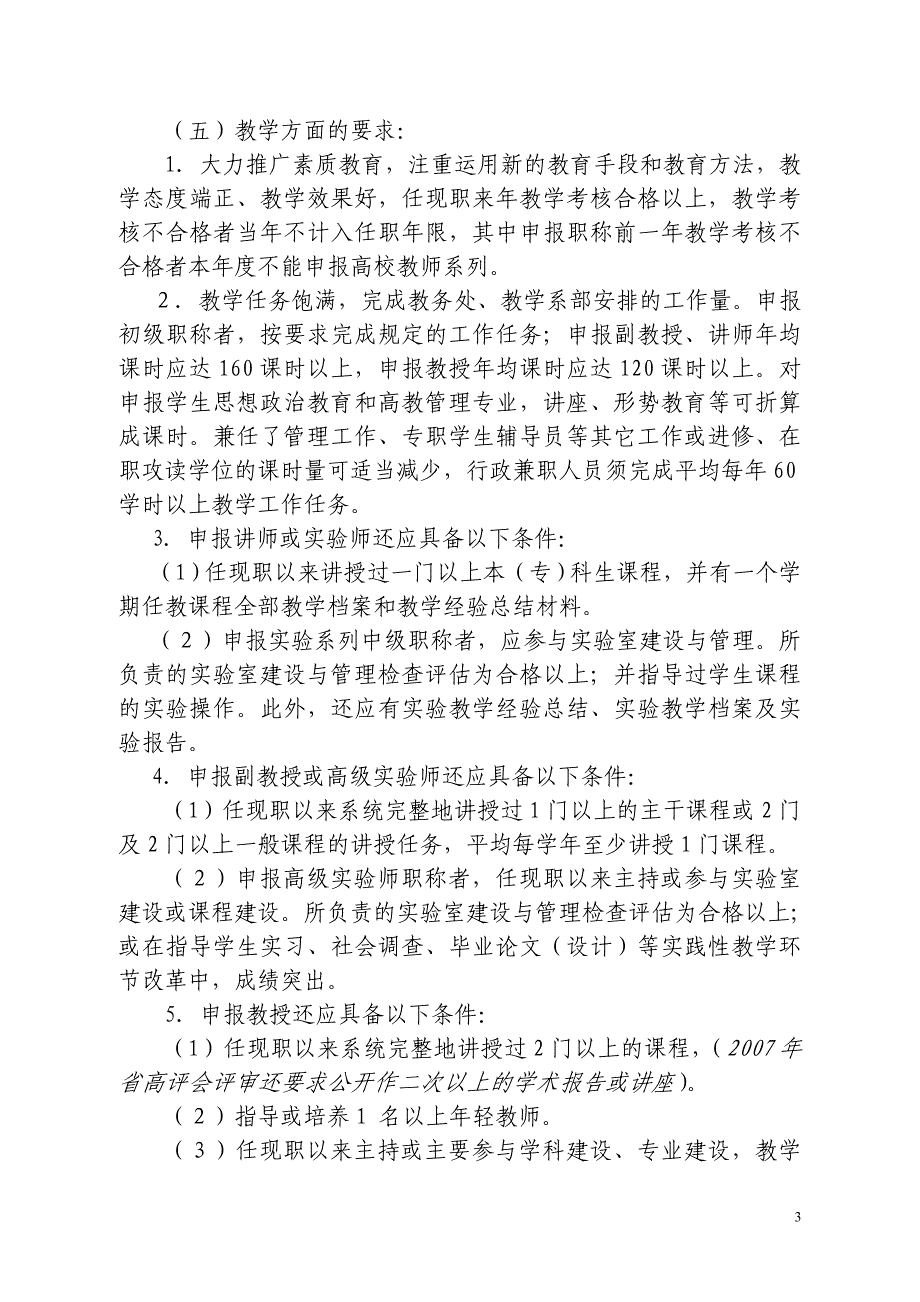 （五）教学方面的要求：

1. 大力推广素质教育，注重运用新的教育手段和教育方法，教学态度端正、教学效果好，任现职来年教学考核合格以上，教学考核不合格者当年不计入任职年限，其中申报职称前一年教学考核不合格者本年度不能申报高校教师系列。

2．教学任务饱满，完成教务处、教学系部安排的工作量。申报初级职称者，按要求完成规定的工作任务；申报副教授、讲师年均课时应达160课时以上，申报教授年均课时应达120课时以上。对申报学生思想政治教育和高教管理专业，讲座、形势教育等可折算成课时。兼任了管理工作、专职学生辅导员等其它工作或进修、在职攻读学位的课时量可适当减少，行政兼职人员须完成平均每年60学时以上教学工作任务。

3. 申报讲师或实验师还应具备以下条件：

（1）任现职以来讲授过一门以上本（专）科生课程，并有一个学期任教课程全部教学档案和教学经验总结材料。

（2）申报实验系列中级职称者，应参与实验室建设与管理。所负责的实验室建设与管理检查评估为合格以上；并指导过学生课程的实验操作。此外，还应有实验教学经验总结、实验教学档案及实验报告。

4. 申报副教授或高级实验师还应具备以下条件：

（1）任现职以来系统完整地讲授过1门以上的主干课程或2门及2门以上一般课程的讲授任务，平均每学年至少讲授1门课程。

（2）申报高级实验师职称者，任现职以来主持或参与实验室建设或课程建设。所负责的实验室建设与管理检查评估为合格以上；或在指导学生实习、社会调查、毕业论文（设计）等实践性教学环节改革中，成绩突出。

5. 申报教授还应具备以下条件：

（1）任现职以来系统完整地讲授过2门以上的课程，（2007年省高评会评审还要求公开作二次以上的学术报告或讲座）。

（2）指导或培养1名以上年轻教师。

（3）任现职以来主持或主要参与学科建设、专业建设，教学

3